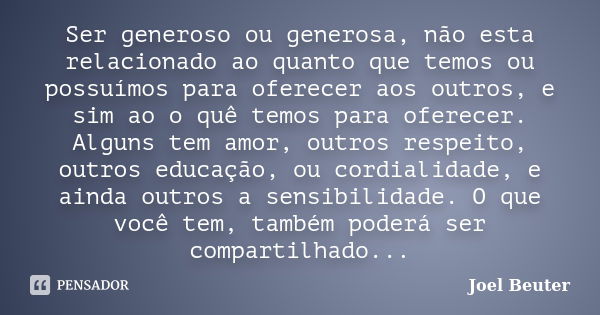 Ser generoso ou generosa, não esta relacionado ao quanto que temos ou possuímos para oferecer aos outros, e sim ao o quê temos para oferecer. Alguns tem amor, outros respeito, outros educação, ou cordialidade, e ainda outros a sensibilidade. O que você tem, também poderá ser compartilhado...

PENSADOR

Joel Beuter